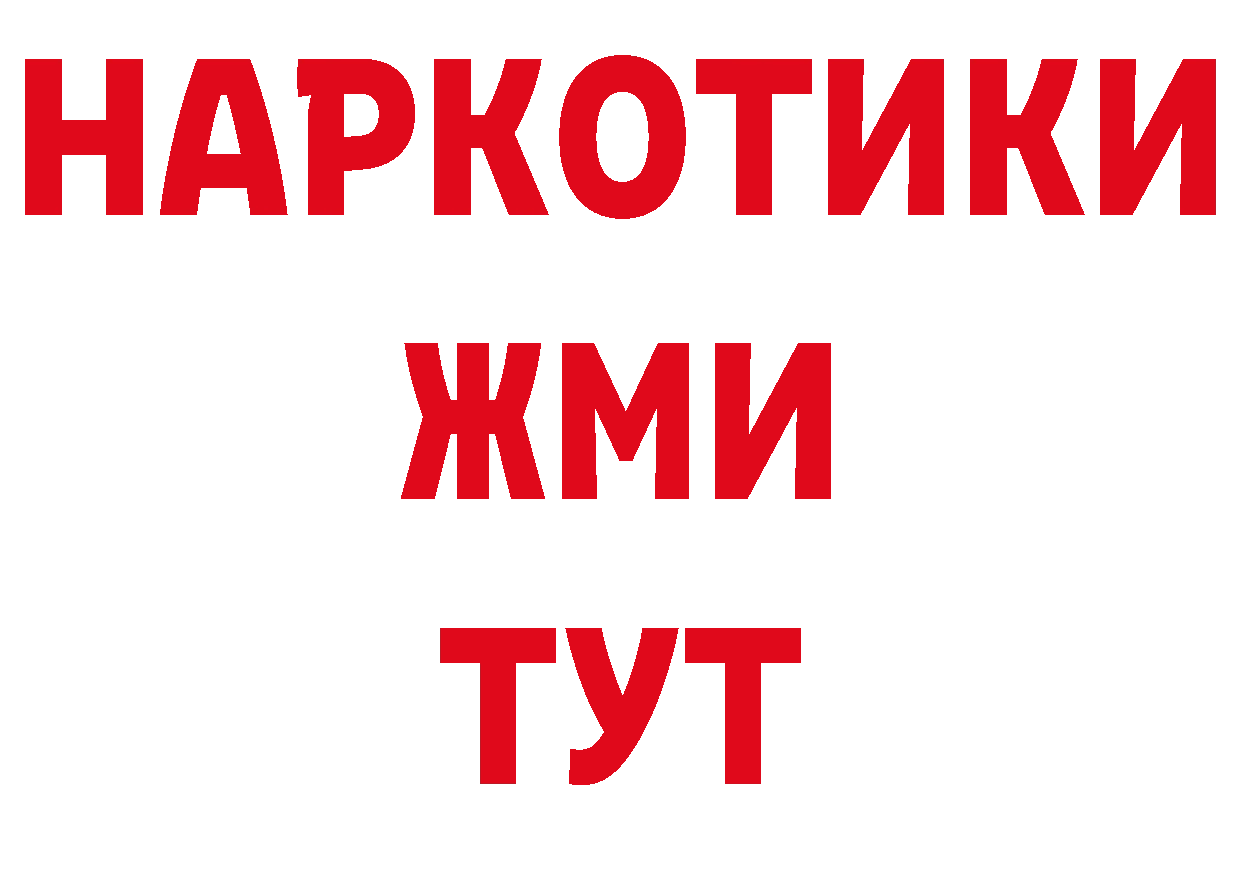 НАРКОТИКИ
ЖМИ
ТУТ